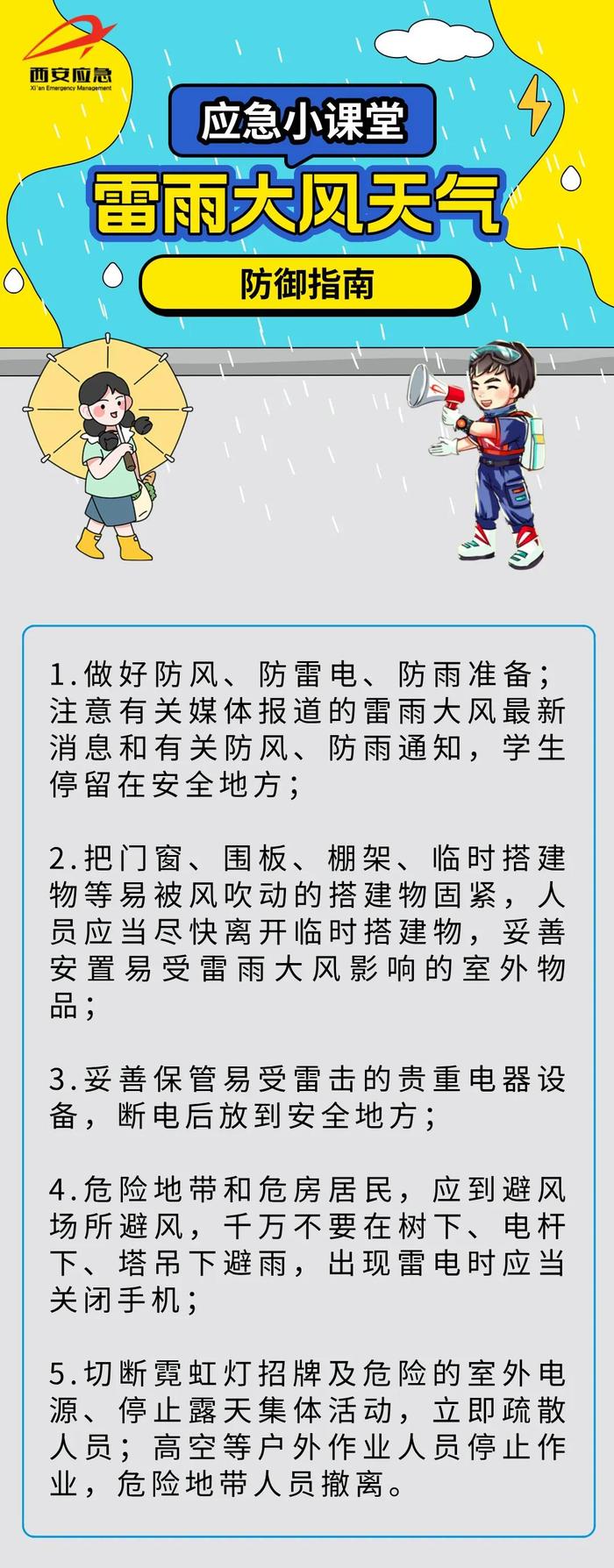 西安应急
Xi'an Emergency Management

应急小课堂

雷雨大风天气

防御指南

1.做好防风、防雷电、防雨准备；注意有关媒体报道的雷雨大风最新消息和有关防风、防雨通知，学生停留在安全地方；

2.把门窗、围板、棚架、临时搭建物等易被风吹动的搭建物固紧，人员应当尽快离开临时搭建物，妥善安置易受雷雨大风影响的室外物品；

3.妥善保管易受雷击的贵重电器设备，断电后放到安全地方；

4.危险地带和危房居民，应到避风场所避风，千万不要在树下、电杆下、塔吊下避雨，出现雷电时应当关闭手机；

5.切断霓虹灯招牌及危险的室外电源、停止露天集体活动，立即疏散人员；高空等户外作业人员停止作业，危险地带人员撤离。